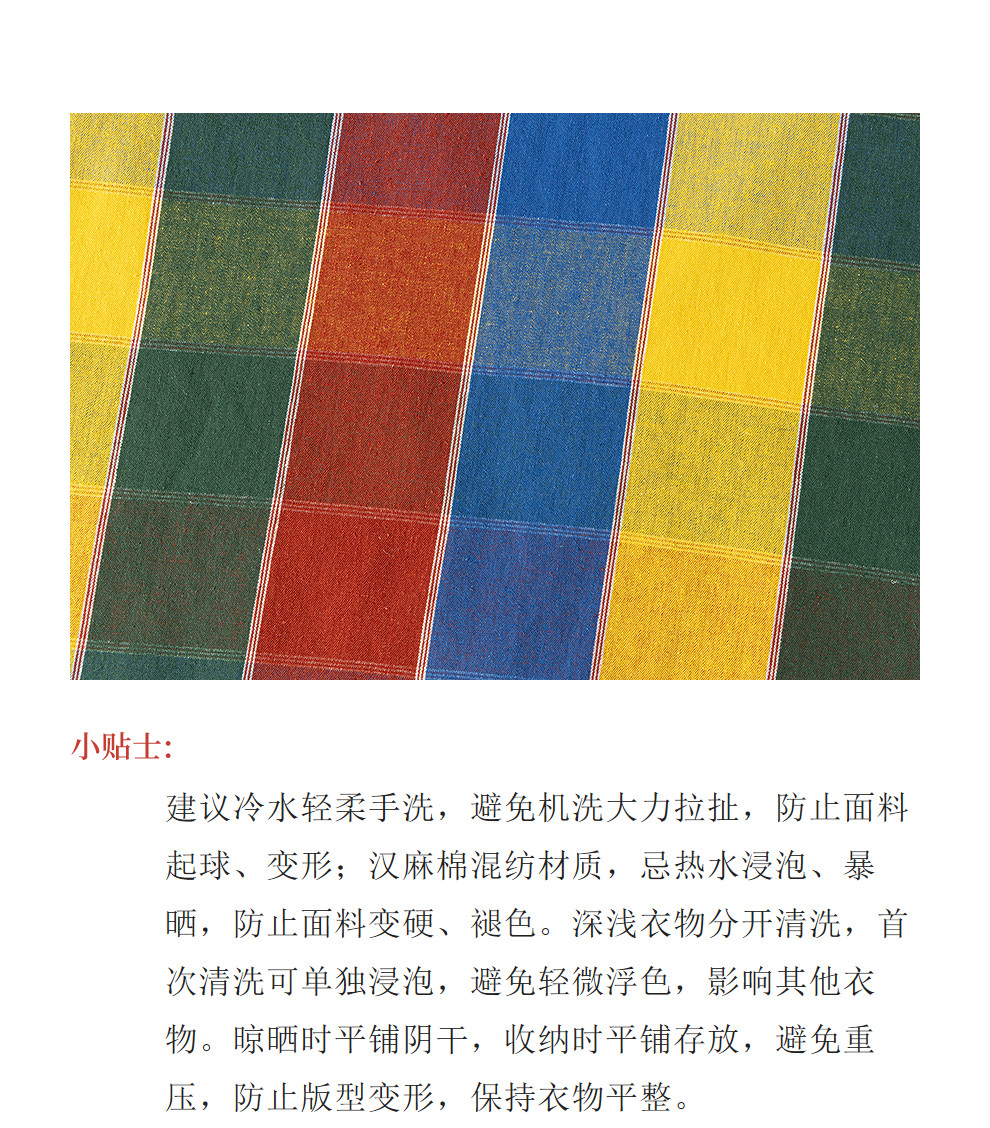 小贴士:

建议冷水轻柔手洗，避免机洗大力拉扯，防止面料起球、变形；汉麻棉混纺材质，忌热水浸泡、暴晒，防止面料变硬、褪色。深浅衣物分开清洗，首次清洗可单独浸泡，避免轻微浮色，影响其他衣物。晾晒时平铺阴干，收纳时平铺存放，避免重压，防止版型变形，保持衣物平整。